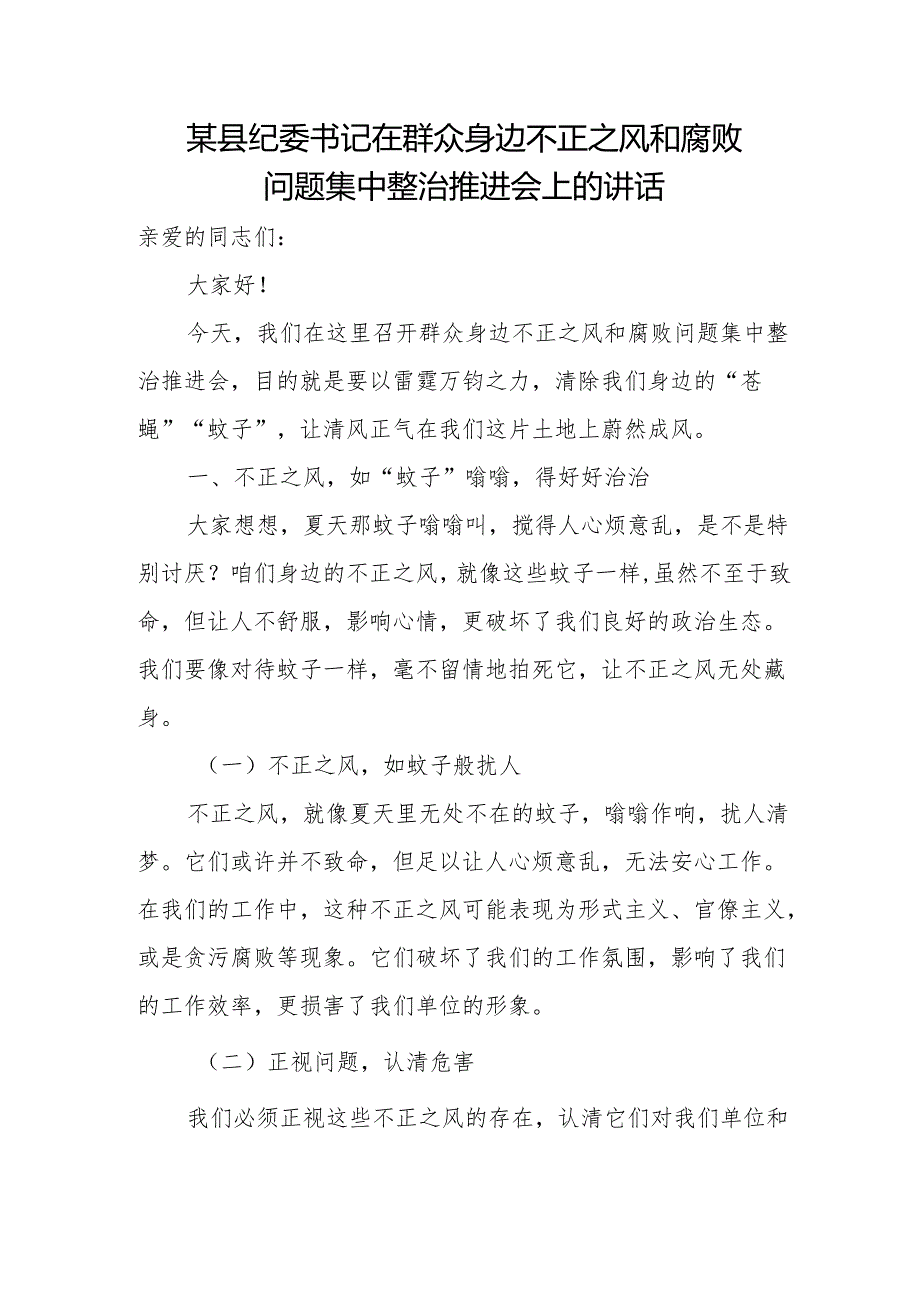 某县纪委书记在群众身边不正之风和腐败问题集中整治推进会上的讲话

亲爱的同志们：

大家好！

今天，我们在这里召开群众身边不正之风和腐败问题集中整治推进会，目的就是要以雷霆万钧之力，清除我们身边的“苍蝇”“蚊子”，让清风正气在我们这片土地上蔚然成风。

一、不正之风，如“蚊子”嗡嗡，得好好治治

大家想想，夏天那蚊子嗡嗡叫，搅得人心烦意乱，是不是特别讨厌？咱们身边的不正之风，就像这些蚊子一样，虽然不至于致命，但让人不舒服，影响心情，更破坏了我们良好的政治生态。我们要像对待蚊子一样，毫不留情地拍死它，让不正之风无处藏身。

（一）不正之风，如蚊子般扰人

不正之风，就像夏天里无处不在的蚊子，嗡嗡作响，扰人清梦。它们或许并不致命，但足以让人心烦意乱，无法安心工作。在我们的工作中，这种不正之风可能表现为形式主义、官僚主义，或是贪污腐败等现象。它们破坏了我们的工作氛围，影响了我们的工作效率，更损害了我们单位的形象。

（二）正视问题，认清危害

我们必须正视这些不正之风的存在，认清它们对我们单位和